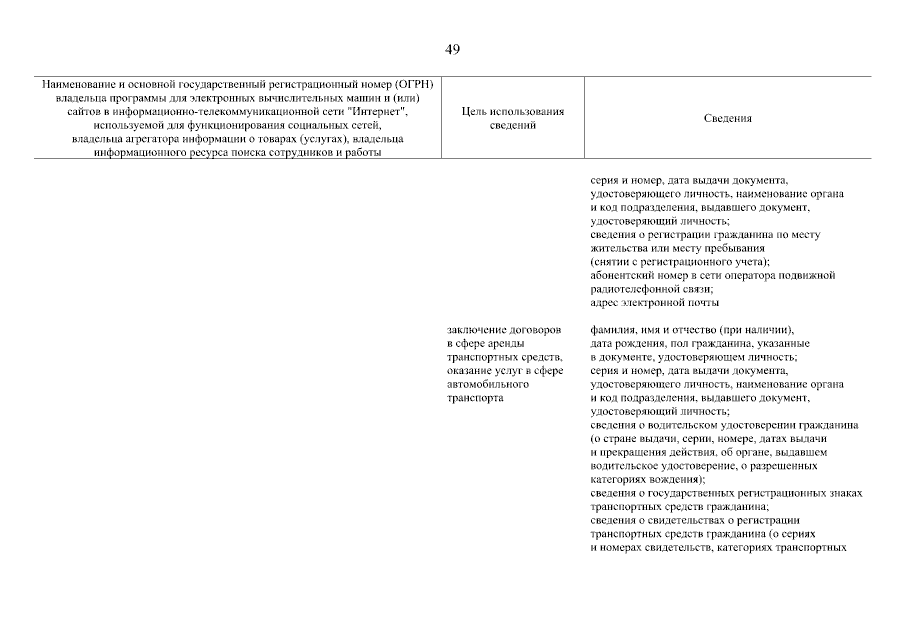 49

| Наименование и основной государственный регистрационный номер (ОГРН) владельца программы для электронных вычислительных машин и (или) сайтов в информационно-телекоммуникационной сети "Интернет", используемой для функционирования социальных сетей, владельца агрегатора информации о товарах (услугах), владельца информационного ресурса поиска сотрудников и работы | Цель использования сведений | Сведения |
|---|---|---|
| | | серия и номер, дата выдачи документа, удостоверяющего личность, наименование органа и код подразделения, выдавшего документ, удостоверяющий личность; сведения о регистрации гражданина по месту жительства или месту пребывания (снятии с регистрационного учета); абонентский номер в сети оператора подвижной радиотелефонной связи; адрес электронной почты |
| | заключение договоров в сфере аренды транспортных средств, оказание услуг в сфере автомобильного транспорта | фамилия, имя и отчество (при наличии), дата рождения, пол гражданина, указанные в документе, удостоверяющем личность; серия и номер, дата выдачи документа, удостоверяющего личность, наименование органа и код подразделения, выдавшего документ, удостоверяющий личность; сведения о водительском удостоверении гражданина (о стране выдачи, серии, номере, датах выдачи и прекращения действия, об органе, выдавшем водительское удостоверение, о разрешенных категориях вождения); сведения о государственных регистрационных знаках транспортных средств гражданина; сведения о свидетельствах о регистрации транспортных средств гражданина (о сериях и номерах свидетельств, категориях транспортных |